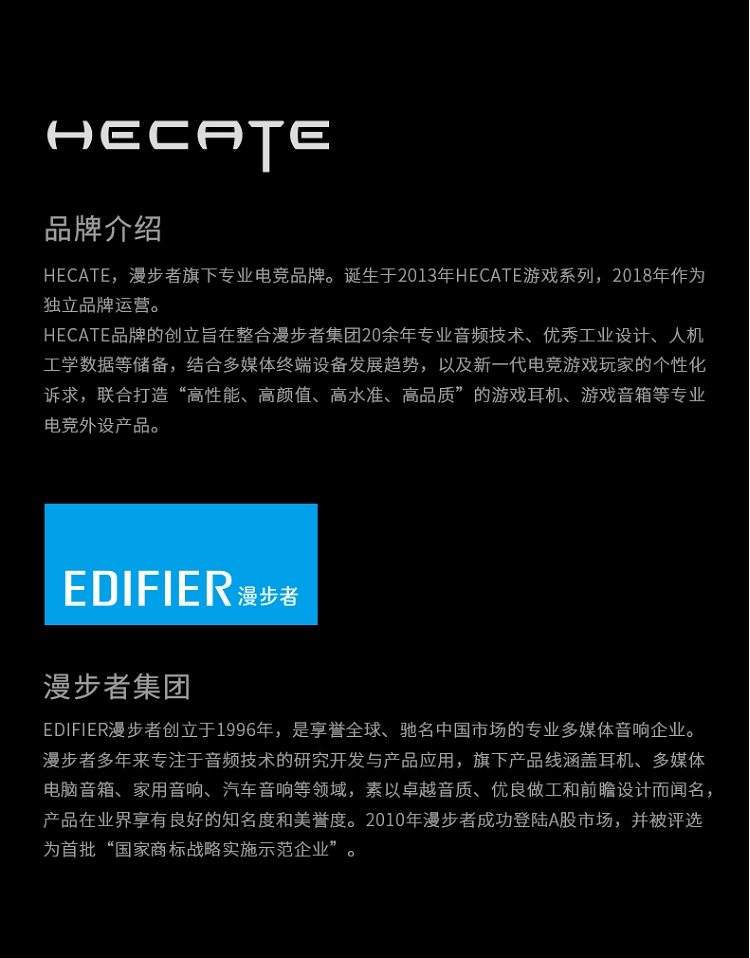 HECATE

品牌介绍

HECATE，漫步者旗下专业电竞品牌。诞生于2013年HECATE游戏系列，2018年作为独立品牌运营。
HECATE品牌的创立旨在整合漫步者集团20余年专业音频技术、优秀工业设计、人机工学数据等储备，结合多媒体终端设备发展趋势，以及新一代电竞游戏玩家的个性化诉求，联合打造“高性能、高颜值、高水准、高品质”的游戏耳机、游戏音箱等专业电竞外设产品。

EDIFIER漫步者

漫步者集团

EDIFIER漫步者创立于1996年，是享誉全球、驰名中国市场的专业多媒体音响企业。漫步者多年来专注于音频技术的研究开发与产品应用，旗下产品线涵盖耳机、多媒体电脑音箱、家用音响、汽车音响等领域，素以卓越音质、优良做工和前瞻设计而闻名，产品在业界享有良好的知名度和美誉度。2010年漫步者成功登陆A股市场，并被评选为首批“国家商标战略实施示范企业”。